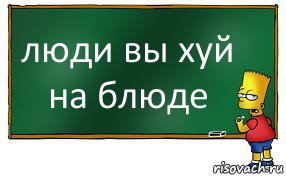 люди вы хуй на блюде

risovach.ru